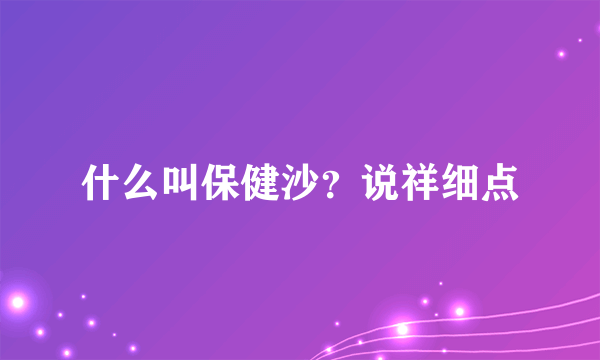 什么叫保健沙？说祥细点